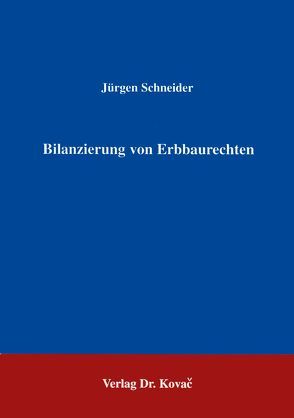 Jürgen Schneider

Bilanzierung von Erbbaurechten

Verlag Dr. Kovač